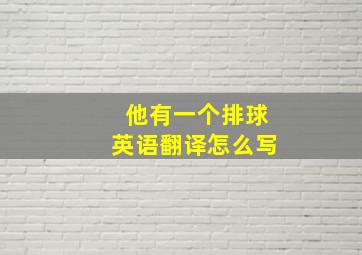 他有一个排球
英语翻译怎么写